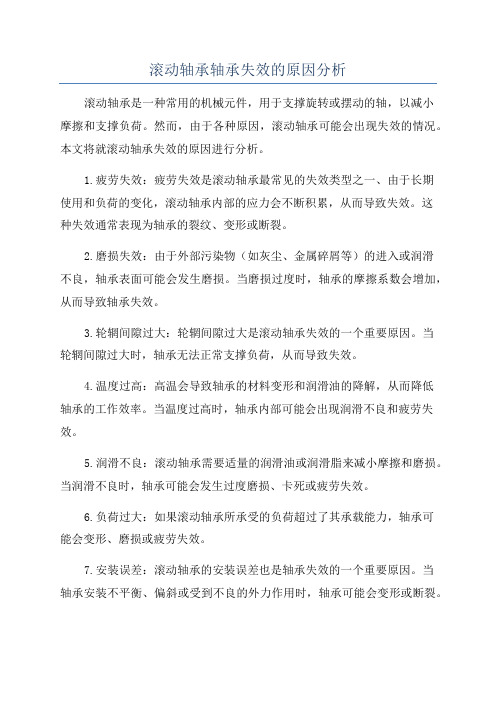 滚动轴承轴承失效的原因分析

滚动轴承是一种常用的机械元件，用于支撑旋转或摆动的轴，以减小摩擦和支撑负荷。然而，由于各种原因，滚动轴承可能会出现失效的情况。本文将就滚动轴承失效的原因进行分析。

1.疲劳失效：疲劳失效是滚动轴承最常见的失效类型之一、由于长期使用和负荷的变化，滚动轴承内部的应力会不断积累，从而导致失效。这种失效通常表现为轴承的裂纹、变形或断裂。

2.磨损失效：由于外部污染物（如灰尘、金属碎屑等）的进入或润滑不良，轴承表面可能会发生磨损。当磨损过度时，轴承的摩擦系数会增加，从而导致轴承失效。

3.轮辋间隙过大：轮辋间隙过大是滚动轴承失效的一个重要原因。当轮辋间隙过大时，轴承无法正常支撑负荷，从而导致失效。

4.温度过高：高温会导致轴承的材料变形和润滑油的降解，从而降低轴承的工作效率。当温度过高时，轴承内部可能会出现润滑不良和疲劳失效。

5.润滑不良：滚动轴承需要适量的润滑油或润滑脂来减小摩擦和磨损。当润滑不良时，轴承可能会发生过度磨损、卡死或疲劳失效。

6.负荷过大：如果滚动轴承所承受的负荷超过了其承载能力，轴承可能会变形、磨损或疲劳失效。

7.安装误差：滚动轴承的安装误差也是轴承失效的一个重要原因。当轴承安装不平衡、偏斜或受到不良的外力作用时，轴承可能会变形或断裂。